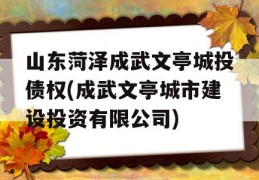 山东菏泽成武文亭城投债权(成武文亭城市建设投资有限公司)